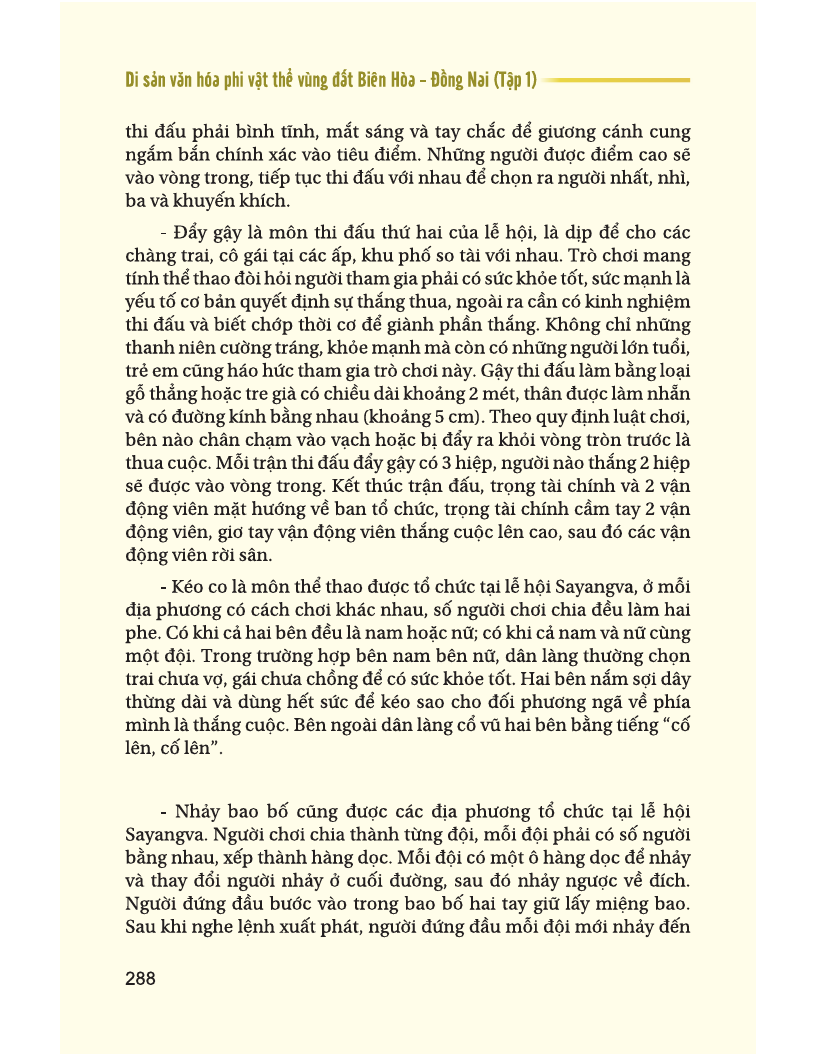 Di sản văn hóa phi vật thể vùng đất Biên Hòa – Đồng Nai (Tập 1)

thi đấu phải bình tĩnh, mắt sáng và tay chắc để giương cánh cung ngắm bắn chính xác vào tiêu điểm. Những người được điểm cao sẽ vào vòng trong, tiếp tục thi đấu với nhau để chọn ra người nhất, nhì, ba và khuyến khích.

- Đẩy gậy là môn thi đấu thứ hai của lễ hội, là dịp để cho các chàng trai, cô gái tại các ấp, khu phố so tài với nhau. Trò chơi mang tính thể thao đòi hỏi người tham gia phải có sức khỏe tốt, sức mạnh là yếu tố cơ bản quyết định sự thắng thua, ngoài ra cần có kinh nghiệm thi đấu và biết chớp thời cơ để giành phần thắng. Không chỉ những thanh niên cường tráng, khỏe mạnh mà còn có những người lớn tuổi, trẻ em cũng háo hức tham gia trò chơi này. Gậy thi đấu làm bằng loại gỗ thẳng hoặc tre già có chiều dài khoảng 2 mét, thân được làm nhẵn và có đường kính bằng nhau (khoảng 5 cm). Theo quy định luật chơi, bên nào chân chạm vào vạch hoặc bị đẩy ra khỏi vòng tròn trước là thua cuộc. Mỗi trận thi đấu đẩy gậy có 3 hiệp, người nào thắng 2 hiệp sẽ được vào vòng trong. Kết thúc trận đấu, trọng tài chính và 2 vận động viên mặt hướng về ban tổ chức, trọng tài chính cầm tay 2 vận động viên, giơ tay vận động viên thắng cuộc lên cao, sau đó các vận động viên rời sân.

- Kéo co là môn thể thao được tổ chức tại lễ hội Sayangva, ở mỗi địa phương có cách chơi khác nhau, số người chơi chia đều làm hai phe. Có khi cả hai bên đều là nam hoặc nữ; có khi cả nam và nữ cùng một đội. Trong trường hợp bên nam bên nữ, dân làng thường chọn trai chưa vợ, gái chưa chồng để có sức khỏe tốt. Hai bên nắm sợi dây thừng dài và dùng hết sức để kéo sao cho đối phương ngã về phía mình là thắng cuộc. Bên ngoài dân làng cổ vũ hai bên bằng tiếng “cố lên, cố lên”.

- Nhảy bao bố cũng được các địa phương tổ chức tại lễ hội Sayangva. Người chơi chia thành từng đội, mỗi đội phải có số người bằng nhau, xếp thành hàng dọc. Mỗi đội có một ô hàng dọc để nhảy và thay đổi người nhảy ở cuối đường, sau đó nhảy ngược về đích. Người đứng đầu bước vào trong bao bố hai tay giữ lấy miệng bao. Sau khi nghe lệnh xuất phát, người đứng đầu mỗi đội mới nhảy đến

288